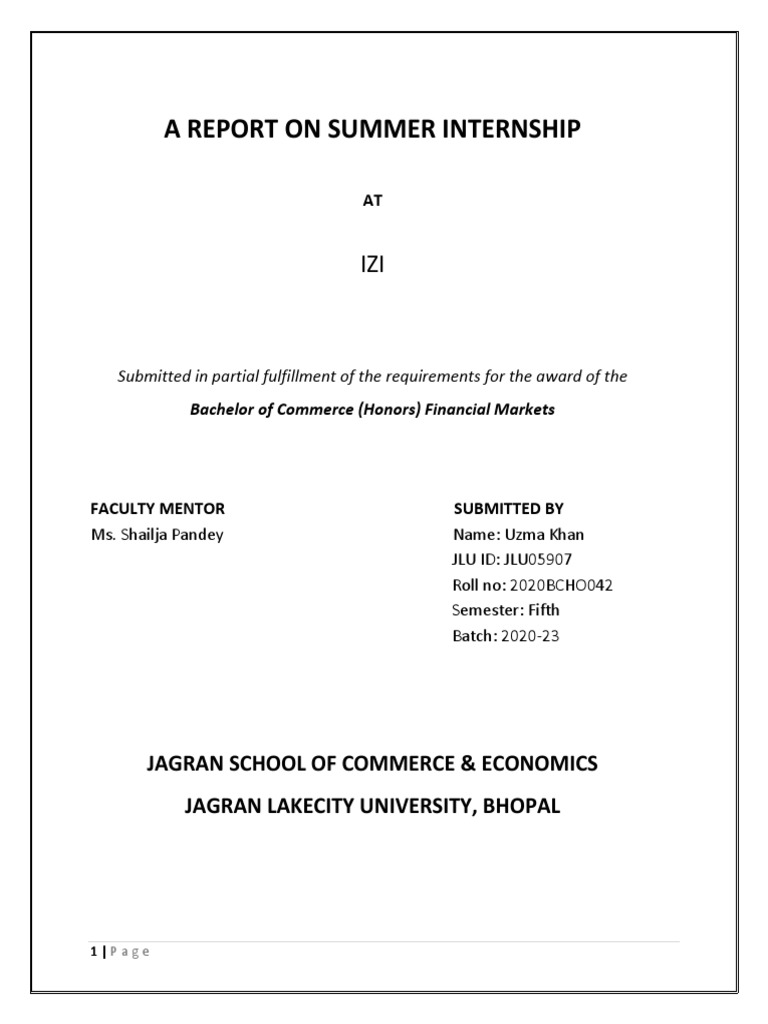 A REPORT ON SUMMER INTERNSHIP

AT

IZI

Submitted in partial fulfillment of the requirements for the award of the

Bachelor of Commerce (Honors) Financial Markets

FACULTY MENTOR
Ms. Shailja Pandey

SUBMITTED BY
Name: Uzma Khan
JLU ID: JLU05907
Roll no: 2020BCHO042
Semester: Fifth
Batch: 2020-23

JAGRAN SCHOOL OF COMMERCE & ECONOMICS

JAGRAN LAKECITY UNIVERSITY, BHOPAL

1 | Page